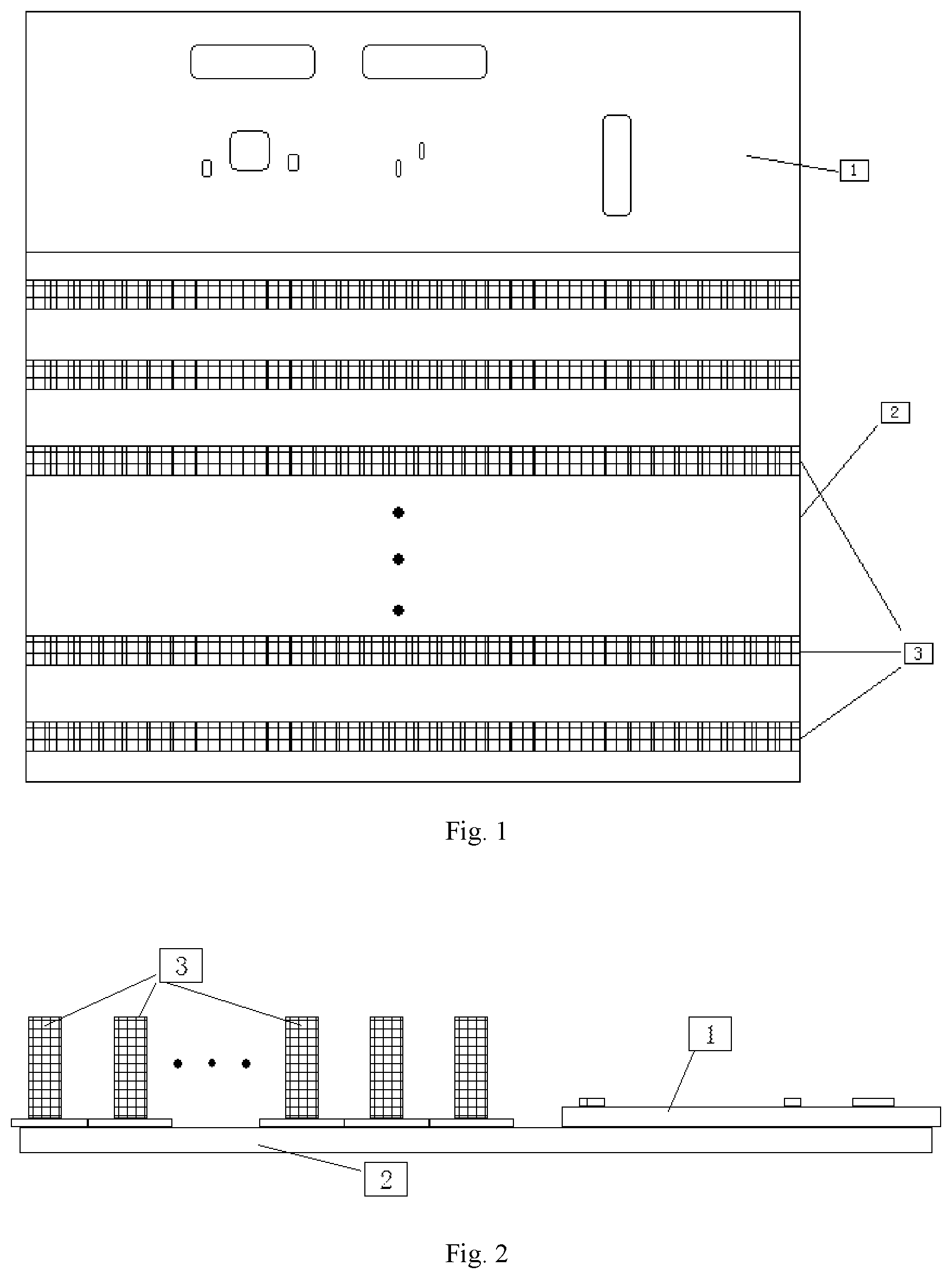 1

2

3

Fig. 1

3

1

2

Fig. 2